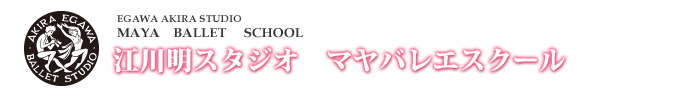 AKIRA EGAWA
BALLET STUDIO

EGAWA AKIRA STUDIO
MAYA BALLET SCHOOL
江川明スタジオ　マヤバレエスクール